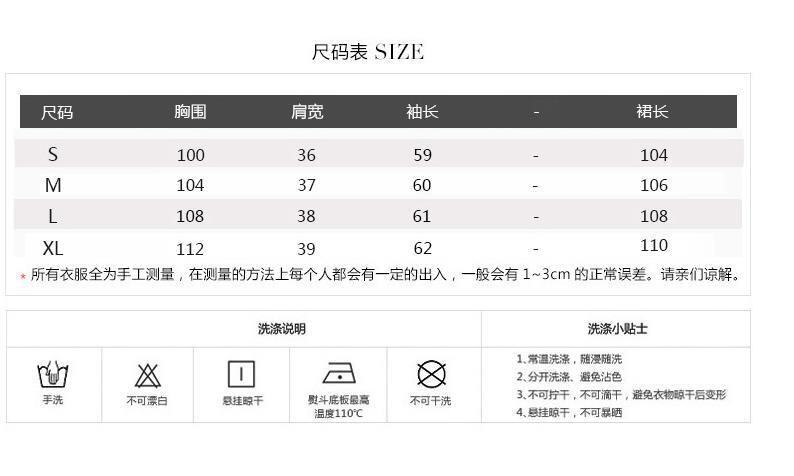 尺码表 SIZE

| 尺码 | 胸围 | 肩宽 | 袖长 | - | 裙长 |
|---|---|---|---|---|---|
| S | 100 | 36 | 59 | - | 104 |
| M | 104 | 37 | 60 | - | 106 |
| L | 108 | 38 | 61 | - | 108 |
| XL | 112 | 39 | 62 | - | 110 |

* 所有衣服全为手工测量，在测量的方法上每个人都会有一定的出入，一般会有1~3cm的正常误差。请亲们谅解。

洗涤说明

手洗

不可漂白

悬挂晾干

熨斗底板最高温度110°C

不可干洗

洗涤小贴士

1.常温洗涤，随浸随洗
2.分开洗涤、避免沾色
3.不可拧干，不可滴干，避免衣物晾干后变形
4.悬挂晾干，不可暴晒